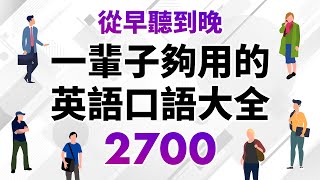 從早聽到晚

一輩子夠用的
英語口語大全

2700